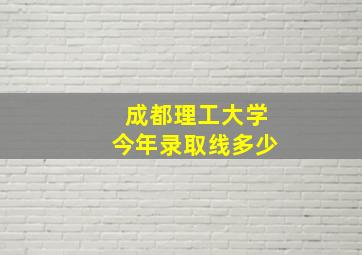 成都理工大学
今年录取线多少